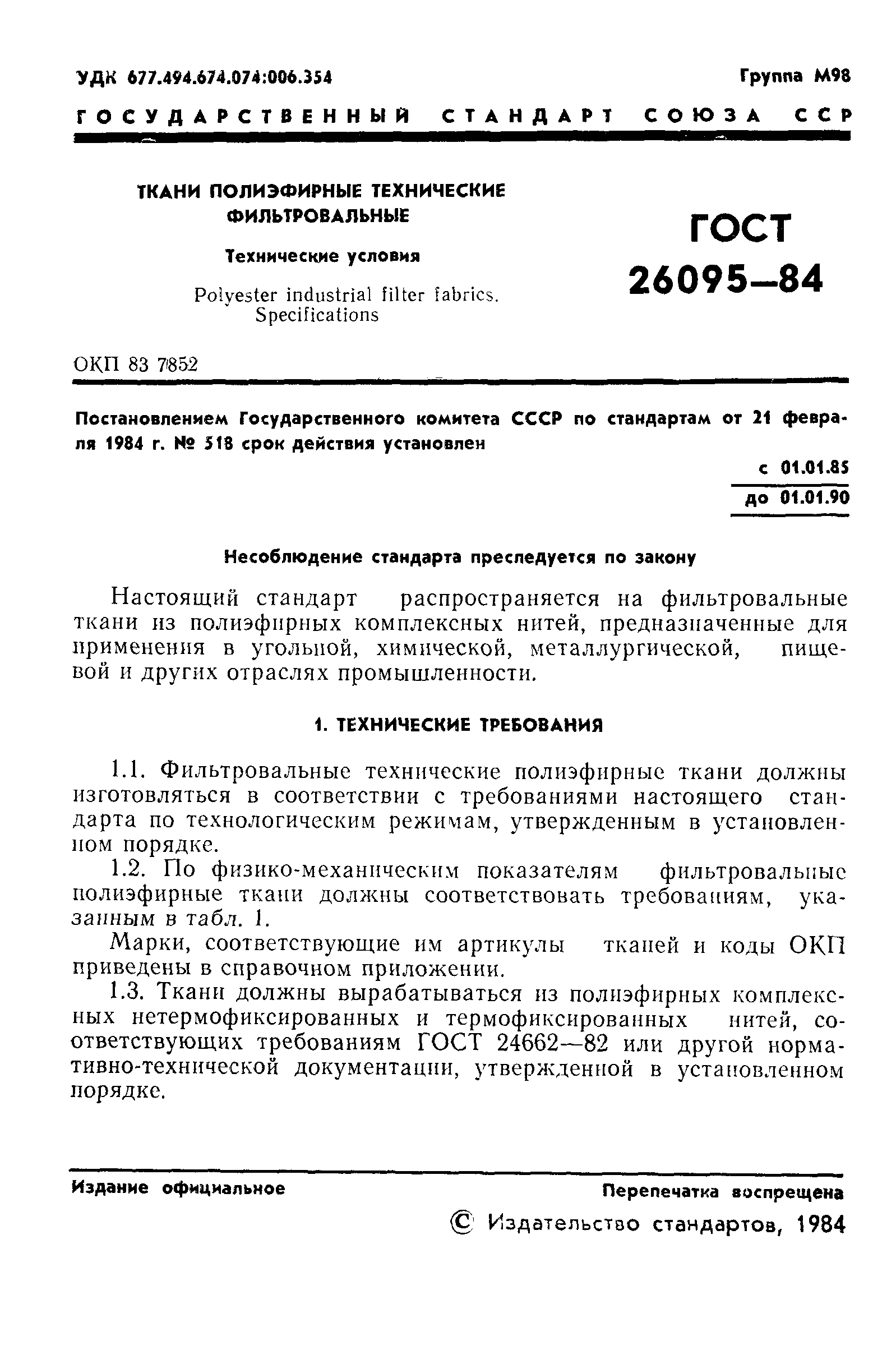 УДК 677.494.674.074:006.354

Группа М98

ГОСУДАРСТВЕННЫЙ СТАНДАРТ СОЮЗА ССР

ТКАНИ ПОЛИЭФИРНЫЕ ТЕХНИЧЕСКИЕ ФИЛЬТРОВАЛЬНЫЕ

Технические условия

Polyester industrial filter fabrics. Specifications

ГОСТ 26095—84

ОКП 83 7852

Постановлением Государственного комитета СССР по стандартам от 21 февраля 1984 г. № 518 срок действия установлен

с 01.01.85
до 01.01.90

Несоблюдение стандарта преследуется по закону

Настоящий стандарт распространяется на фильтровальные ткани из полиэфирных комплексных нитей, предназначенные для применения в угольной, химической, металлургической, пищевой и других отраслях промышленности.

1. ТЕХНИЧЕСКИЕ ТРЕБОВАНИЯ

1.1. Фильтровальные технические полиэфирные ткани должны изготовляться в соответствии с требованиями настоящего стандарта по технологическим режимам, утвержденным в установленном порядке.

1.2. По физико-механическим показателям фильтровальные полиэфирные ткани должны соответствовать требованиям, указанным в табл. 1.

Марки, соответствующие им артикулы тканей и коды ОКП приведены в справочном приложении.

1.3. Ткани должны вырабатываться из полиэфирных комплексных нетермофиксированных и термофиксированных нитей, соответствующих требованиям ГОСТ 24662—82 или другой нормативно-технической документации, утвержденной в установленном порядке.

Издание официальное

Перепечатка воспрещена

© Издательство стандартов, 1984